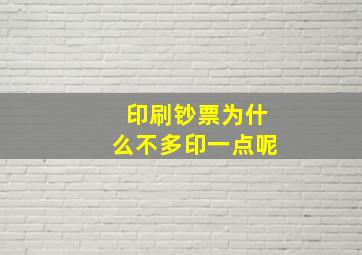 印刷钞票为什么不多印一点呢